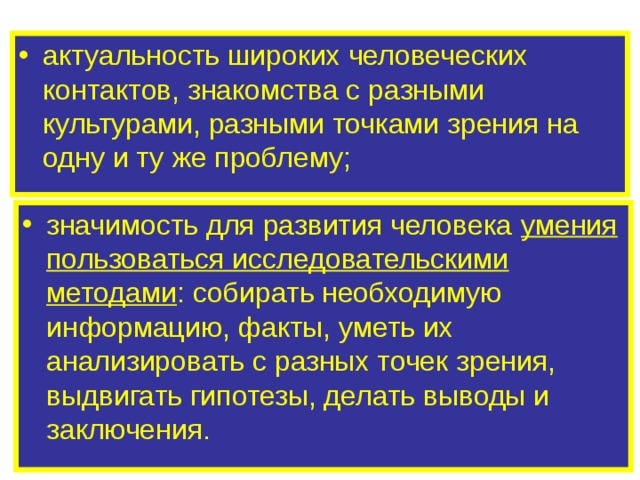 • актуальность широких человеческих контактов, знакомства с разными культурами, разными точками зрения на одну и ту же проблему;

• значимость для развития человека умения пользоваться исследовательскими методами: собирать необходимую информацию, факты, уметь их анализировать с разных точек зрения, выдвигать гипотезы, делать выводы и заключения.